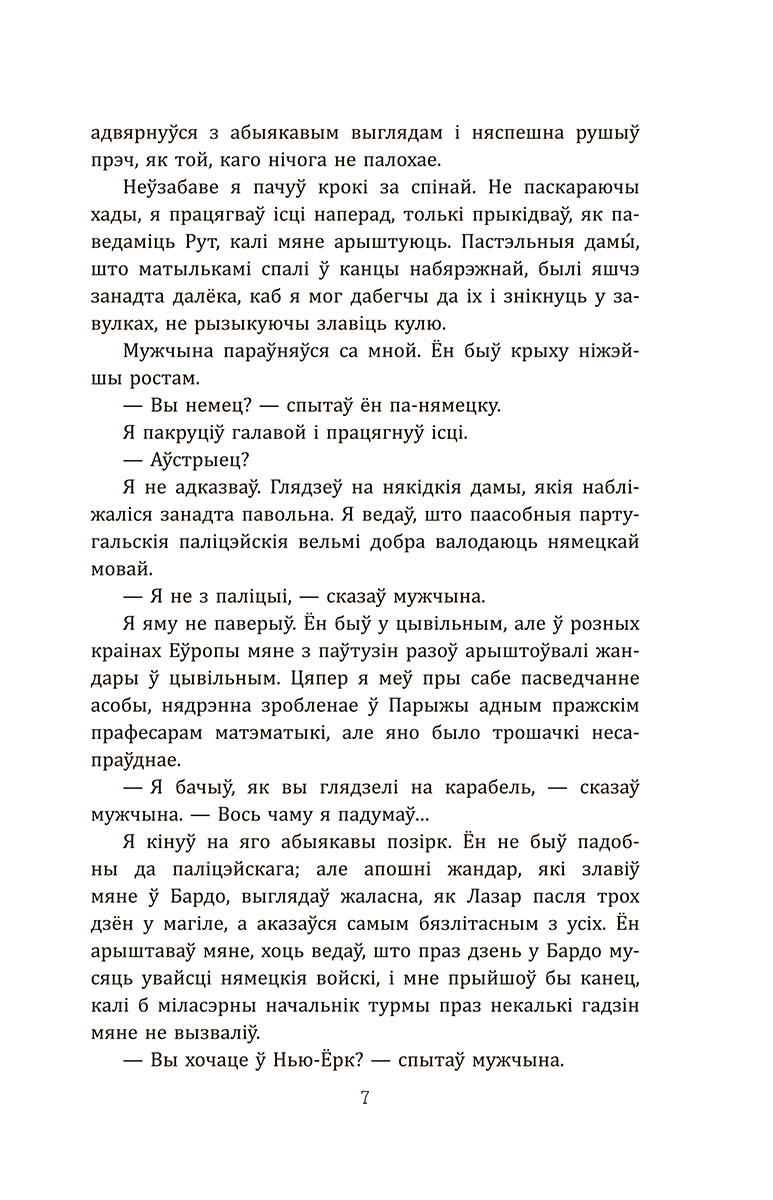 адвярнуўся з абыякавым выглядам і няспешна рушыў прэч, як той, каго нічога не палохае.

Неўзабаве я пачуў крокі за спінай. Не паскараючы хады, я працягваў ісці наперад, толькі прыкідваў, як паведаміць Рут, калі мяне арыштуюць. Пастэльныя дамы́, што матылькамі спалі ў канцы набярэжнай, былі яшчэ занадта далёка, каб я мог дабегчы да іх і знікнуць у завулках, не рызыкуючы злавіць кулю.

Мужчына параўняўся са мной. Ён быў крыху ніжэйшы ростам.

— Вы немец? — спытаў ён па-нямецку.

Я пакруціў галавой і працягнуў ісці.

— Аўстрыец?

Я не адказваў. Глядзеў на някідкія дамы, якія набліжаліся занадта павольна. Я ведаў, што паасобныя партугальскія паліцэйскія вельмі добра валодаюць нямецкай мовай.

— Я не з паліцыі, — сказаў мужчына.

Я яму не паверыў. Ён быў у цывільным, але ў розных краінах Еўропы мяне з паўтузін разоў арыштоўвалі жандары ў цывільным. Цяпер я меў пры сабе пасведчанне асобы, нядрэнна зробленае ў Парыжы адным пражскім прафесарам матэматыкі, але яно было трошачкі несапраўднае.

— Я бачыў, як вы глядзелі на карабель, — сказаў мужчына. — Вось чаму я падумаў...

Я кінуў на яго абыякавы позірк. Ён не быў падобны да паліцэйскага; але апошні жандар, які злавіў мяне ў Бардо, выглядаў жаласна, як Лазар пасля трох дзён у магіле, а аказаўся самым бязлітасным з усіх. Ён арыштаваў мяне, хоць ведаў, што праз дзень у Бардо мусяць увайсці нямецкія войскі, і мне прыйшоў бы канец, калі б міласэрны начальнік турмы праз некалькі гадзін мяне не вызваліў.

— Вы хочаце ў Нью-Ёрк? — спытаў мужчына.

7